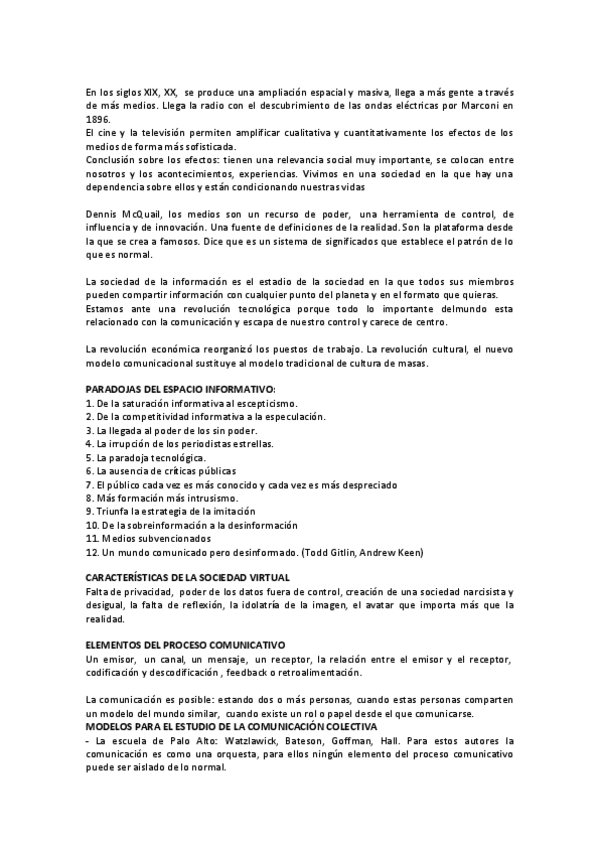 En los siglos XIX, XX, se produce una ampliación espacial y masiva, llega a más gente a través de más medios. Llega la radio con el descubrimiento de las ondas eléctricas por Marconi en 1896.
El cine y la televisión permiten amplificar cualitativa y cuantitativamente los efectos de los medios de forma más sofisticada.
Conclusión sobre los efectos: tienen una relevancia social muy importante, se colocan entre nosotros y los acontecimientos, experiencias. Vivimos en una sociedad en la que hay una dependencia sobre ellos y están condicionando nuestras vidas

Dennis McQuail, los medios son un recurso de poder, una herramienta de control, de influencia y de innovación. Una fuente de definiciones de la realidad. Son la plataforma desde la que se crea a famosos. Dice que es un sistema de significados que establece el patrón de lo que es normal.

La sociedad de la información es el estadio de la sociedad en la que todos sus miembros pueden compartir información con cualquier punto del planeta y en el formato que quieras.
Estamos ante una revolución tecnológica porque todo lo importante delmundo esta relacionado con la comunicación y escapa de nuestro control y carece de centro.

La revolución económica reorganizó los puestos de trabajo. La revolución cultural, el nuevo modelo comunicacional sustituye al modelo tradicional de cultura de masas.

PARADOJAS DEL ESPACIO INFORMATIVO:
1. De la saturación informativa al escepticismo.
2. De la competitividad informativa a la especulación.
3. La llegada al poder de los sin poder.
4. La irrupción de los periodistas estrellas.
5. La paradoja tecnológica.
6. La ausencia de críticas públicas
7. El público cada vez es más conocido y cada vez es más despreciado
8. Más formación más intrusismo.
9. Triunfa la estrategia de la imitación
10. De la sobreinformación a la desinformación
11. Medios subvencionados
12. Un mundo comunicado pero desinformado. (Todd Gitlin, Andrew Keen)

CARACTERÍSTICAS DE LA SOCIEDAD VIRTUAL
Falta de privacidad, poder de los datos fuera de control, creación de una sociedad narcisista y desigual, la falta de reflexión, la idolatría de la imagen, el avatar que importa más que la realidad.

ELEMENTOS DEL PROCESO COMUNICATIVO
Un emisor, un canal, un mensaje, un receptor, la relación entre el emisor y el receptor, codificación y descodificación , feedback o retroalimentación.

La comunicación es posible: estando dos o más personas, cuando estas personas comparten un modelo del mundo similar, cuando existe un rol o papel desde el que comunicarse.
MODELOS PARA EL ESTUDIO DE LA COMUNICACIÓN COLECTIVA
- La escuela de Palo Alto: Watzlawick, Bateson, Goffman, Hall. Para estos autores la comunicación es como una orquesta, para ellos ningún elemento del proceso comunicativo puede ser aislado de lo normal.